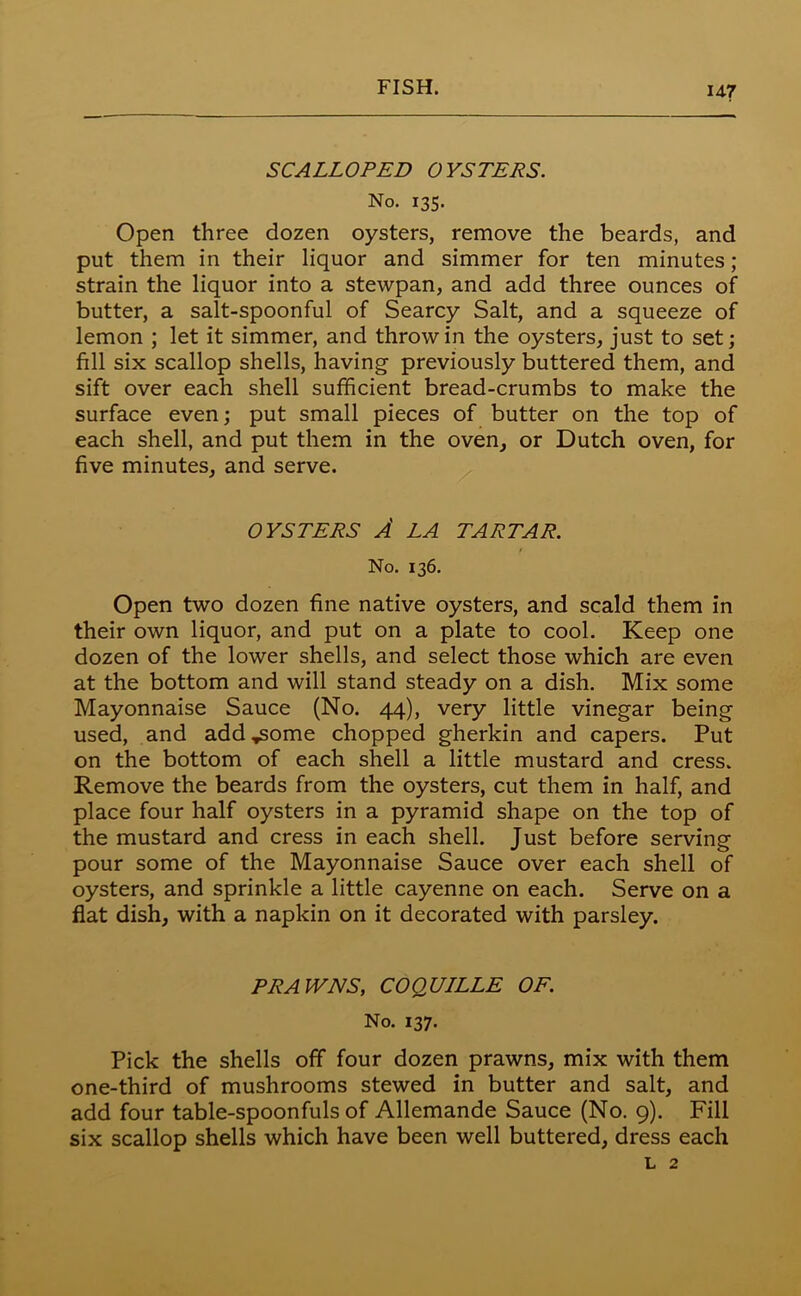 FISH. 147

SCALLOPED OYSTERS.

No. 135.

Open three dozen oysters, remove the beards, and put them in their liquor and simmer for ten minutes; strain the liquor into a stewpan, and add three ounces of butter, a salt-spoonful of Searcy Salt, and a squeeze of lemon ; let it simmer, and throw in the oysters, just to set; fill six scallop shells, having previously buttered them, and sift over each shell sufficient bread-crumbs to make the surface even; put small pieces of butter on the top of each shell, and put them in the oven, or Dutch oven, for five minutes, and serve.

OYSTERS À LA TARTAR.

No. 136.

Open two dozen fine native oysters, and scald them in their own liquor, and put on a plate to cool. Keep one dozen of the lower shells, and select those which are even at the bottom and will stand steady on a dish. Mix some Mayonnaise Sauce (No. 44), very little vinegar being used, and add some chopped gherkin and capers. Put on the bottom of each shell a little mustard and cress. Remove the beards from the oysters, cut them in half, and place four half oysters in a pyramid shape on the top of the mustard and cress in each shell. Just before serving pour some of the Mayonnaise Sauce over each shell of oysters, and sprinkle a little cayenne on each. Serve on a flat dish, with a napkin on it decorated with parsley.

PRAWNS, COQUILLE OF.

No. 137.

Pick the shells off four dozen prawns, mix with them one-third of mushrooms stewed in butter and salt, and add four table-spoonfuls of Allemande Sauce (No. 9). Fill six scallop shells which have been well buttered, dress each

L 2